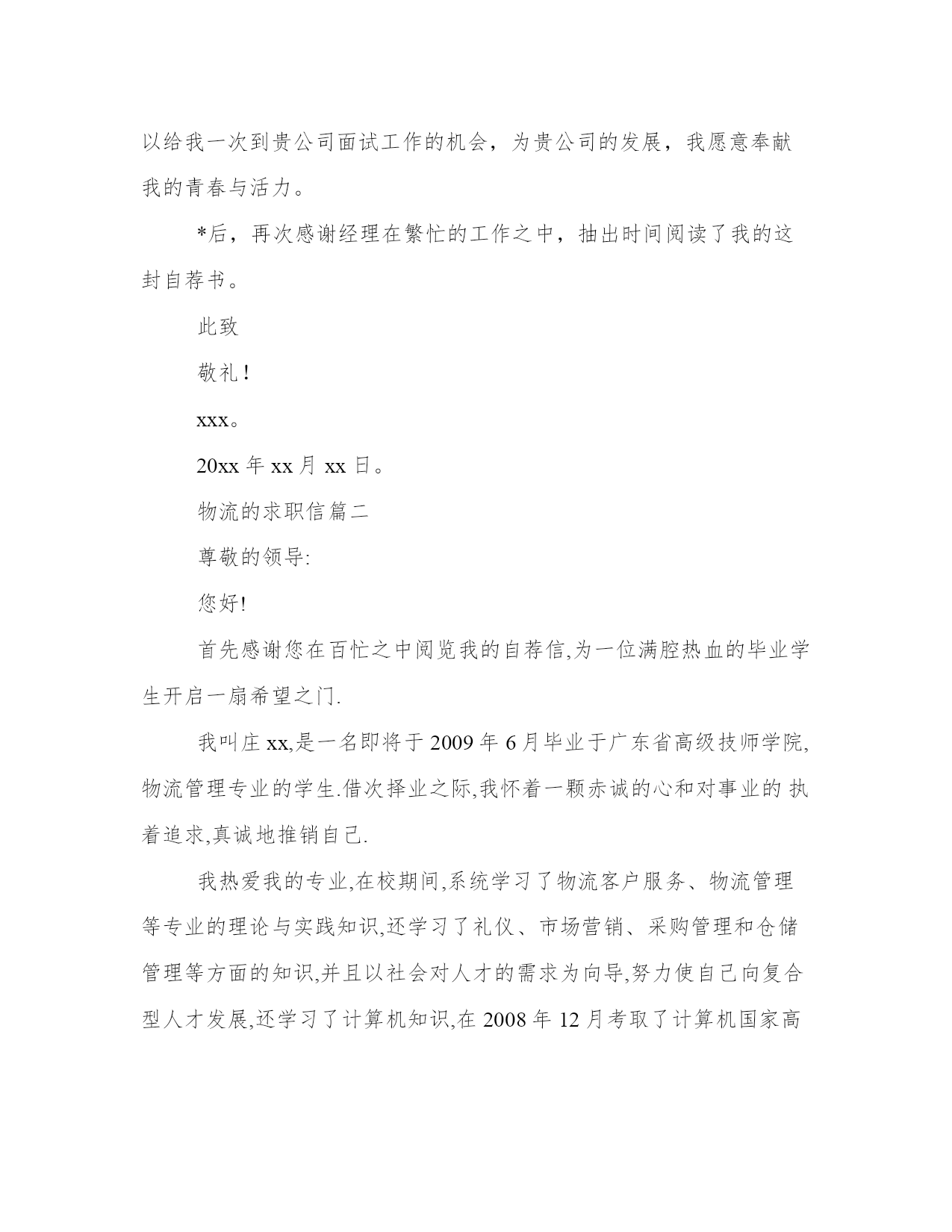 以给我一次到贵公司面试工作的机会，为贵公司的发展，我愿意奉献我的青春与活力。

*后，再次感谢经理在繁忙的工作之中，抽出时间阅读了我的这封自荐书。

此致

敬礼！

xxx。

20xx 年 xx 月 xx 日。

物流的求职信篇二

尊敬的领导:

您好!

首先感谢您在百忙之中阅览我的自荐信,为一位满腔热血的毕业学生开启一扇希望之门.

我叫庄 xx,是一名即将于 2009 年 6 月毕业于广东省高级技师学院,物流管理专业的学生.借次择业之际,我怀着一颗赤诚的心和对事业的 执着追求,真诚地推销自己.

我热爱我的专业,在校期间,系统学习了物流客户服务、物流管理等专业的理论与实践知识,还学习了礼仪、市场营销、采购管理和仓储管理等方面的知识,并且以社会对人才的需求为向导,努力使自己向复合型人才发展,还学习了计算机知识,在 2008 年 12 月考取了计算机国家高